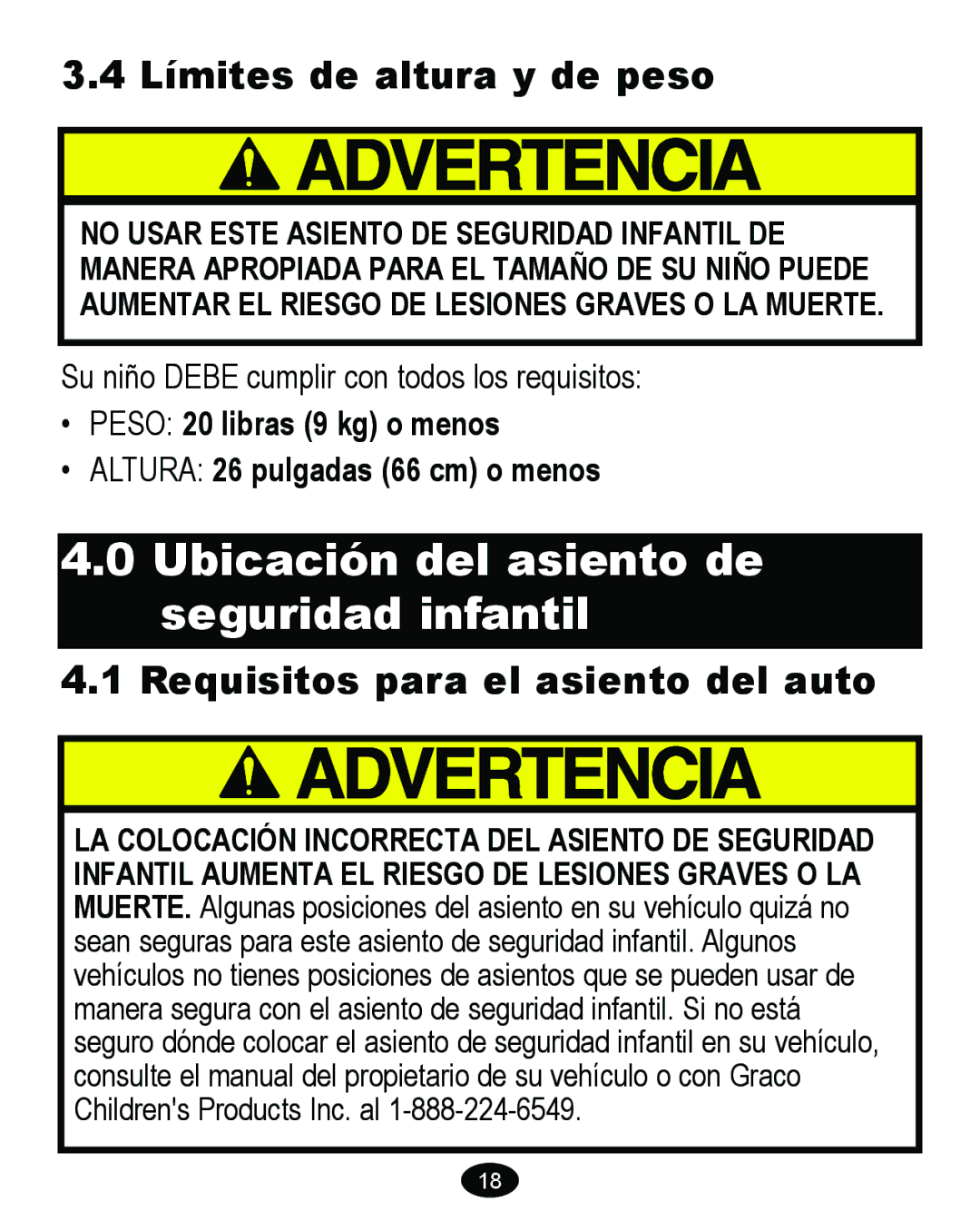 3.4 Límites de altura y de peso

ADVERTENCIA

NO USAR ESTE ASIENTO DE SEGURIDAD INFANTIL DE MANERA APROPIADA PARA EL TAMAÑO DE SU NIÑO PUEDE AUMENTAR EL RIESGO DE LESIONES GRAVES O LA MUERTE.

Su niño DEBE cumplir con todos los requisitos:

• PESO: 20 libras (9 kg) o menos

• ALTURA: 26 pulgadas (66 cm) o menos

4.0 Ubicación del asiento de seguridad infantil

4.1 Requisitos para el asiento del auto

ADVERTENCIA

LA COLOCACIÓN INCORRECTA DEL ASIENTO DE SEGURIDAD INFANTIL AUMENTA EL RIESGO DE LESIONES GRAVES O LA MUERTE. Algunas posiciones del asiento en su vehículo quizá no sean seguras para este asiento de seguridad infantil. Algunos vehículos no tienes posiciones de asientos que se pueden usar de manera segura con el asiento de seguridad infantil. Si no está seguro dónde colocar el asiento de seguridad infantil en su vehículo, consulte el manual del propietario de su vehículo o con Graco Children's Products Inc. al 1-888-224-6549.

18